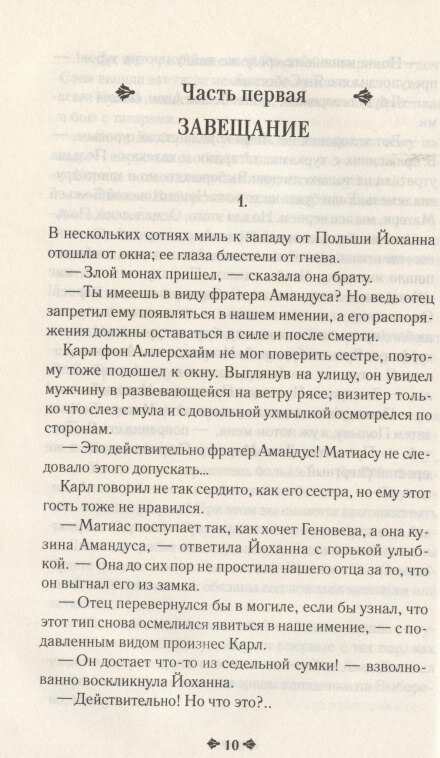 Часть первая

ЗАВЕЩАНИЕ

1.

В нескольких сотнях миль к западу от Польши Йоханна отошла от окна; ее глаза блестели от гнева.

— Злой монах пришел, — сказала она брату.

— Ты имеешь в виду фратера Амандуса? Но ведь отец запретил ему появляться в нашем имении, а его распоряжения должны оставаться в силе и после смерти.

Карл фон Аллерсхайм не мог поверить сестре, поэтому тоже подошел к окну. Выглянув на улицу, он увидел мужчину в развевающейся на ветру рясе; визитер только что слез с мула и с довольной ухмылкой осмотрелся по сторонам.

— Это действительно фратер Амандус! Матиасу не следовало этого допускать...

Карл говорил не так сердито, как его сестра, но ему этот гость тоже не нравился.

— Матиас поступает так, как хочет Геновева, а она кузина Амандуса, — ответила Йоханна с горькой улыбкой. — Она до сих пор не простила нашего отца за то, что он выгнал его из замка.

— Отец перевернулся бы в могиле, если бы узнал, что этот тип снова осмелился явиться в наше имение, — с подавленным видом произнес Карл.

— Он достает что-то из седельной сумки! — взволнованно воскликнула Йоханна.

— Действительно! Но что это?..

10